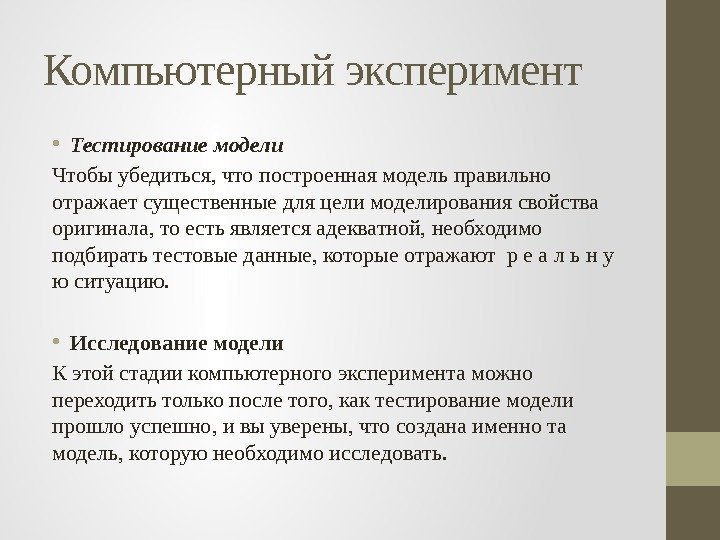 Компьютерный эксперимент

• Тестирование модели

Чтобы убедиться, что построенная модель правильно отражает существенные для цели моделирования свойства оригинала, то есть является адекватной, необходимо подбирать тестовые данные, которые отражают р е а л ь н у ю ситуацию.

• Исследование модели

К этой стадии компьютерного эксперимента можно переходить только после того, как тестирование модели прошло успешно, и вы уверены, что создана именно та модель, которую необходимо исследовать.